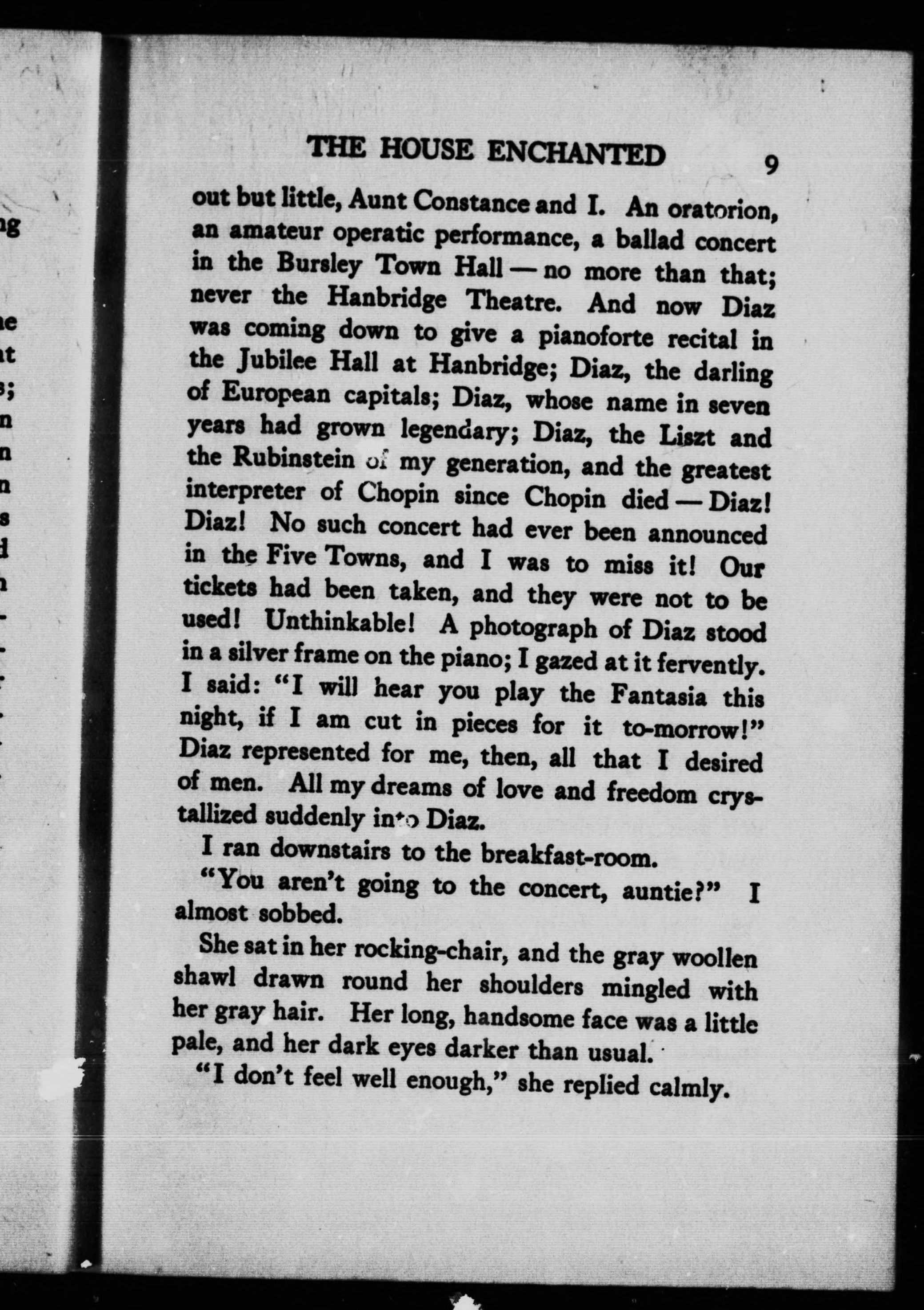 THE HOUSE ENCHANTED 9

out but little, Aunt Constance and I. An oratorion, an amateur operatic performance, a ballad concert in the Bursley Town Hall — no more than that; never the Hanbridge Theatre. And now Diaz was coming down to give a pianoforte recital in the Jubilee Hall at Hanbridge; Diaz, the darling of European capitals; Diaz, whose name in seven years had grown legendary; Diaz, the Liszt and the Rubinstein of my generation, and the greatest interpreter of Chopin since Chopin died — Diaz! Diaz! No such concert had ever been announced in the Five Towns, and I was to miss it! Our tickets had been taken, and they were not to be used! Unthinkable! A photograph of Diaz stood in a silver frame on the piano; I gazed at it fervently. I said: "I will hear you play the Fantasia this night, if I am cut in pieces for it to-morrow!" Diaz represented for me, then, all that I desired of men. All my dreams of love and freedom crystallized suddenly into Diaz.

I ran downstairs to the breakfast-room.

"You aren't going to the concert, auntie?" I almost sobbed.

She sat in her rocking-chair, and the gray woollen shawl drawn round her shoulders mingled with her gray hair. Her long, handsome face was a little pale, and her dark eyes darker than usual.

"I don't feel well enough," she replied calmly.